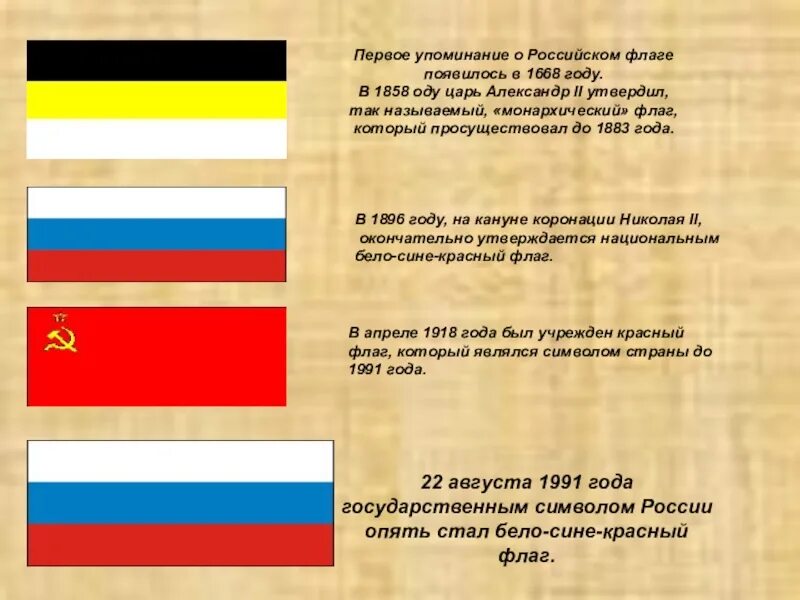 Первое упоминание о Российском флаге появилось в 1668 году.
В 1858 оду царь Александр II утвердил, так называемый, «монархический» флаг, который просуществовал до 1883 года.

В 1896 году, на кануне коронации Николая II, окончательно утверждается национальным бело-сине-красный флаг.

В апреле 1918 года был учрежден красный флаг, который являлся символом страны до 1991 года.

22 августа 1991 года государственным символом России опять стал бело-сине-красный флаг.